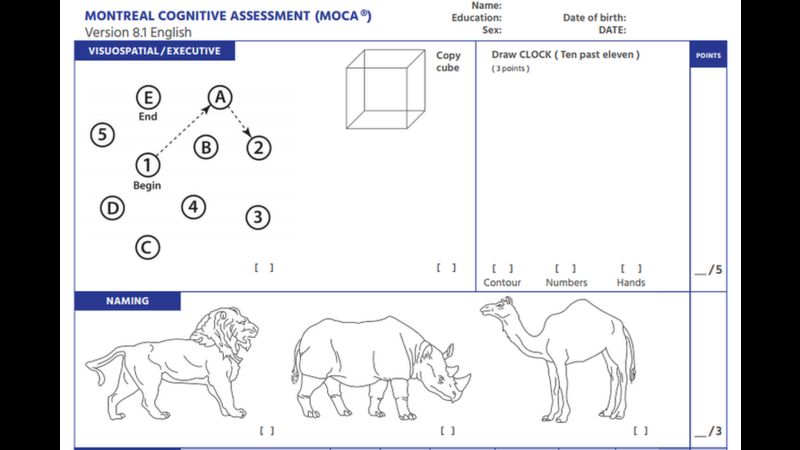 MONTREAL COGNITIVE ASSESSMENT (MOCA®)
Version 8.1 English

Name:
Education:
Sex:

Date of birth:
DATE:

VISUOSPATIAL / EXECUTIVE

E
End
A
5
B
2
1
Begin
D
4
3
C

[ ]

Copy cube

[ ]

Draw CLOCK ( Ten past eleven )
( 3 points )

[ ] Contour
[ ] Numbers
[ ] Hands

POINTS

__/5

NAMING

[ ]
[ ]
[ ]

__/3